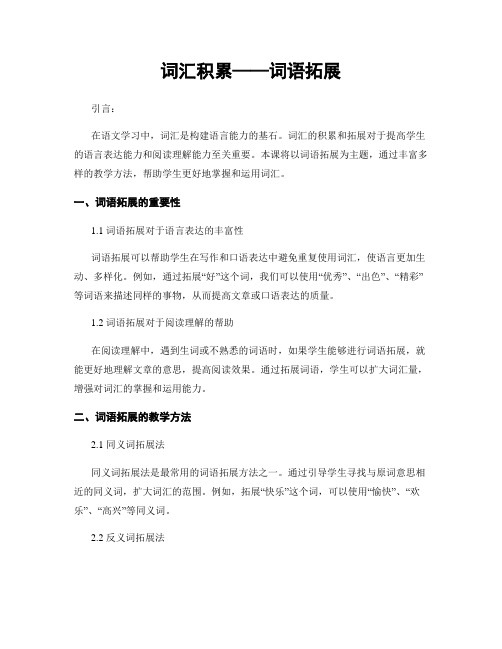 词汇积累——词语拓展

引言：

在语文学习中，词汇是构建语言能力的基石。词汇的积累和拓展对于提高学生的语言表达能力和阅读理解能力至关重要。本课将以词语拓展为主题，通过丰富多样的教学方法，帮助学生更好地掌握和运用词汇。

一、词语拓展的重要性

1.1 词语拓展对于语言表达的丰富性

词语拓展可以帮助学生在写作和口语表达中避免重复使用词汇，使语言更加生动、多样化。例如，通过拓展“好”这个词，我们可以使用“优秀”、“出色”、“精彩”等词语来描述同样的事物，从而提高文章或口语表达的质量。

1.2 词语拓展对于阅读理解的帮助

在阅读理解中，遇到生词或不熟悉的词语时，如果学生能够进行词语拓展，就能更好地理解文章的意思，提高阅读效果。通过拓展词语，学生可以扩大词汇量，增强对词汇的掌握和运用能力。

二、词语拓展的教学方法

2.1 同义词拓展法

同义词拓展法是最常用的词语拓展方法之一。通过引导学生寻找与原词意思相近的同义词，扩大词汇的范围。例如，拓展“快乐”这个词，可以使用“愉快”、“欢乐”、“高兴”等同义词。

2.2 反义词拓展法